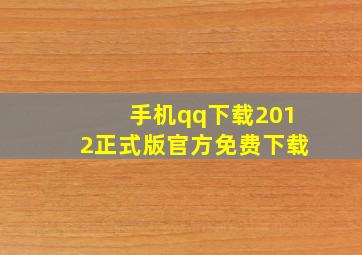 手机qq下载2012正式版官方免费下载